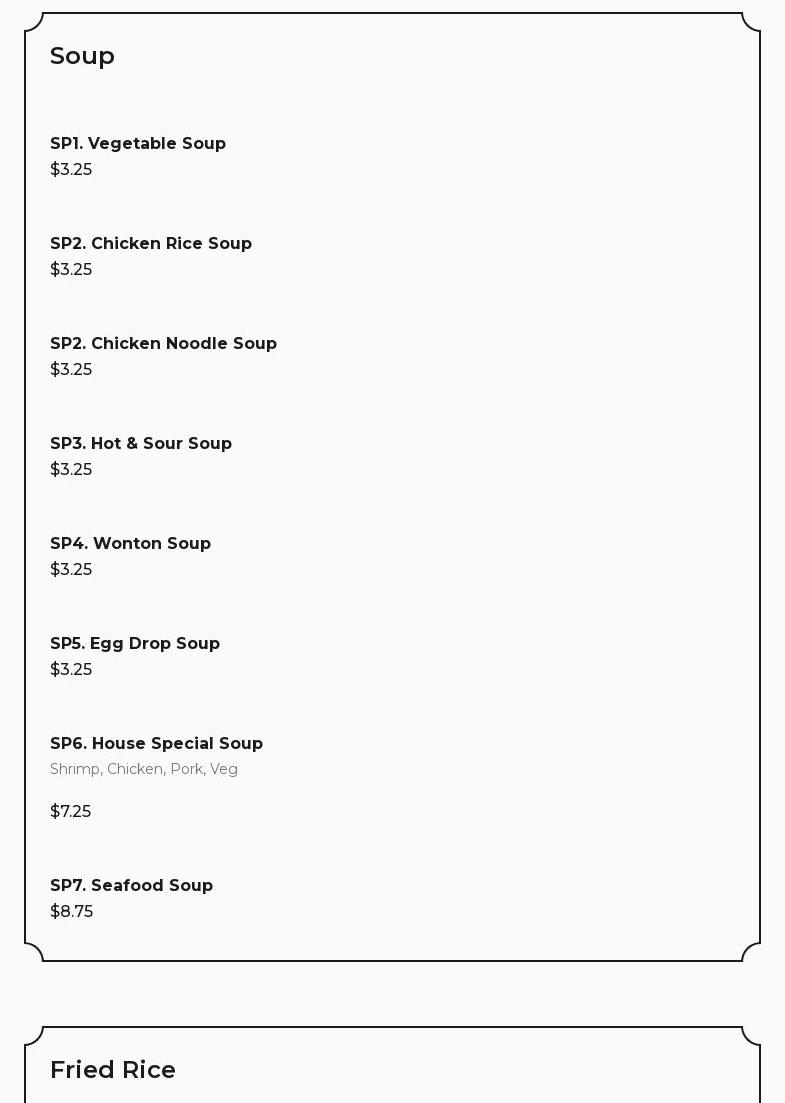 Soup

SP1. Vegetable Soup
$3.25

SP2. Chicken Rice Soup
$3.25

SP2. Chicken Noodle Soup
$3.25

SP3. Hot & Sour Soup
$3.25

SP4. Wonton Soup
$3.25

SP5. Egg Drop Soup
$3.25

SP6. House Special Soup
Shrimp, Chicken, Pork, Veg

$7.25

SP7. Seafood Soup
$8.75

Fried Rice